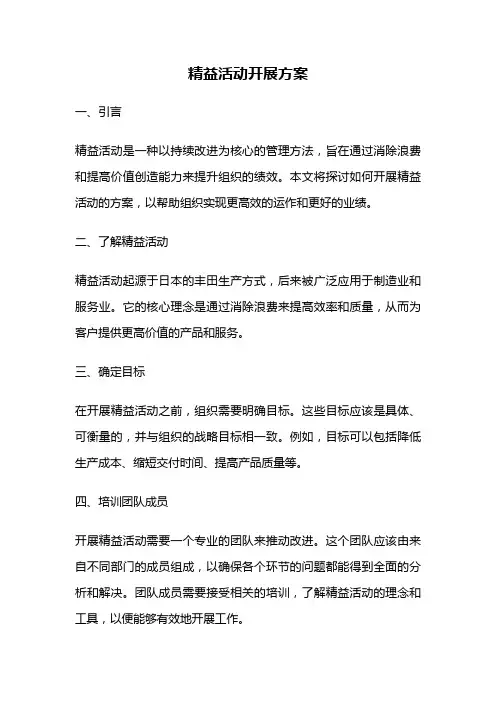 精益活动开展方案

一、引言

精益活动是一种以持续改进为核心的管理方法，旨在通过消除浪费和提高价值创造能力来提升组织的绩效。本文将探讨如何开展精益活动的方案，以帮助组织实现更高效的运作和更好的业绩。

二、了解精益活动

精益活动起源于日本的丰田生产方式，后来被广泛应用于制造业和服务业。它的核心理念是通过消除浪费来提高效率和质量，从而为客户提供更高价值的产品和服务。

三、确定目标

在开展精益活动之前，组织需要明确目标。这些目标应该是具体、可衡量的，并与组织的战略目标相一致。例如，目标可以包括降低生产成本、缩短交付时间、提高产品质量等。

四、培训团队成员

开展精益活动需要一个专业的团队来推动改进。这个团队应该由来自不同部门的成员组成，以确保各个环节的问题都能得到全面的分析和解决。团队成员需要接受相关的培训，了解精益活动的理念和工具，以便能够有效地开展工作。